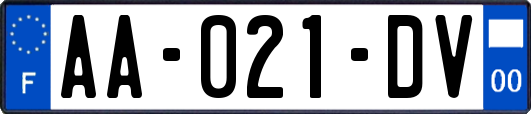 F
AA-021-DV
00